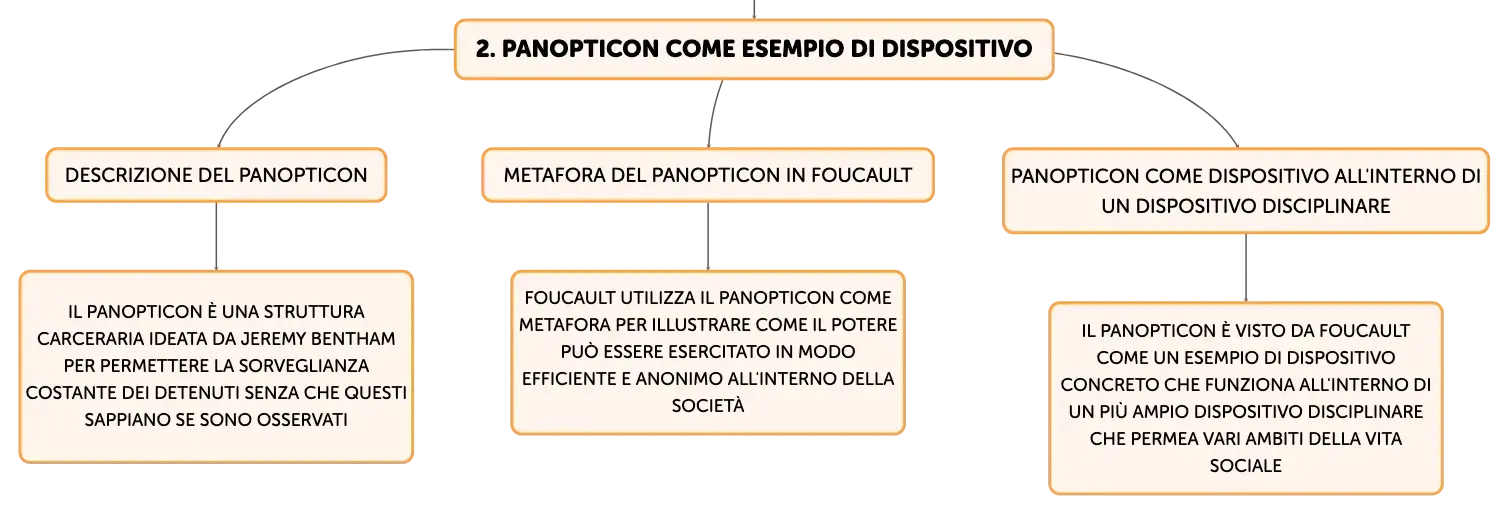 2. PANOPTICON COME ESEMPIO DI DISPOSITIVO

DESCRIZIONE DEL PANOPTICON

IL PANOPTICON È UNA STRUTTURA CARCERARIA IDEATA DA JEREMY BENTHAM PER PERMETTERE LA SORVEGLIANZA COSTANTE DEI DETENUTI SENZA CHE QUESTI SAPPIANO SE SONO OSSERVATI

METAFORA DEL PANOPTICON IN FOUCAULT

FOUCAULT UTILIZZA IL PANOPTICON COME METAFORA PER ILLUSTRARE COME IL POTERE PUÒ ESSERE ESERCITATO IN MODO EFFICIENTE E ANONIMO ALL'INTERNO DELLA SOCIETÀ

PANOPTICON COME DISPOSITIVO ALL'INTERNO DI UN DISPOSITIVO DISCIPLINARE

IL PANOPTICON È VISTO DA FOUCAULT COME UN ESEMPIO DI DISPOSITIVO CONCRETO CHE FUNZIONA ALL'INTERNO DI UN PIÙ AMPIO DISPOSITIVO DISCIPLINARE CHE PERMEA VARI AMBITI DELLA VITA SOCIALE